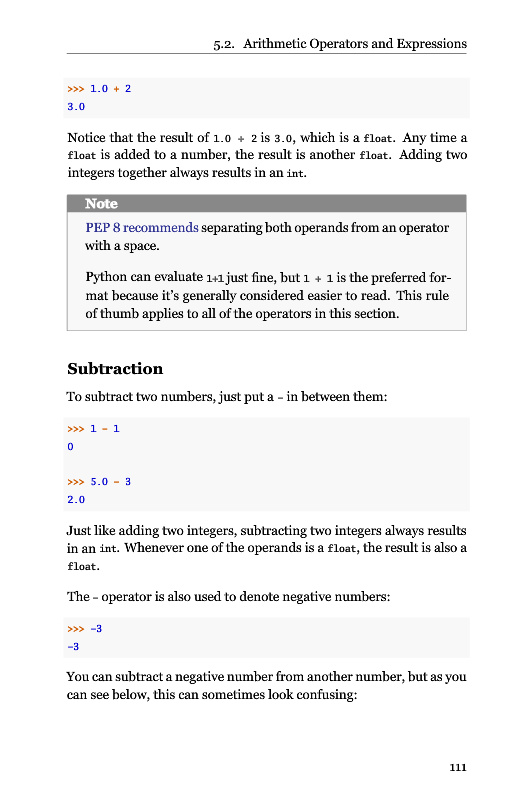 5.2. Arithmetic Operators and Expressions

>>> 1.0 + 2
3.0

Notice that the result of 1.0 + 2 is 3.0, which is a float. Any time a float is added to a number, the result is another float. Adding two integers together always results in an int.

Note

PEP 8 recommends separating both operands from an operator with a space.

Python can evaluate 1+1 just fine, but 1 + 1 is the preferred format because it's generally considered easier to read. This rule of thumb applies to all of the operators in this section.

Subtraction

To subtract two numbers, just put a - in between them:

>>> 1 - 1
0

>>> 5.0 - 3
2.0

Just like adding two integers, subtracting two integers always results in an int. Whenever one of the operands is a float, the result is also a float.

The - operator is also used to denote negative numbers:

>>> -3
-3

You can subtract a negative number from another number, but as you can see below, this can sometimes look confusing:

111